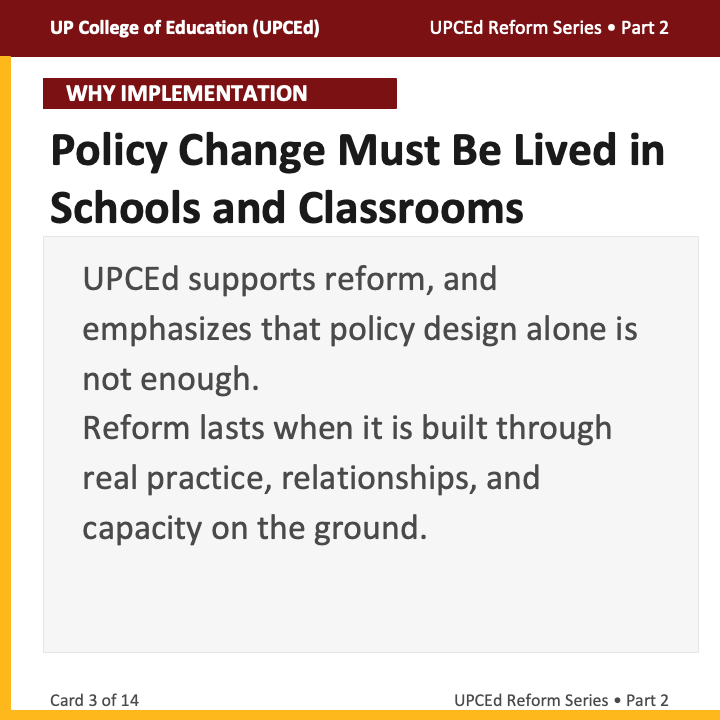 UP College of Education (UPCEd)
UPCEd Reform Series • Part 2

WHY IMPLEMENTATION

Policy Change Must Be Lived in Schools and Classrooms

UPCEd supports reform, and emphasizes that policy design alone is not enough.

Reform lasts when it is built through real practice, relationships, and capacity on the ground.

Card 3 of 14
UPCEd Reform Series • Part 2